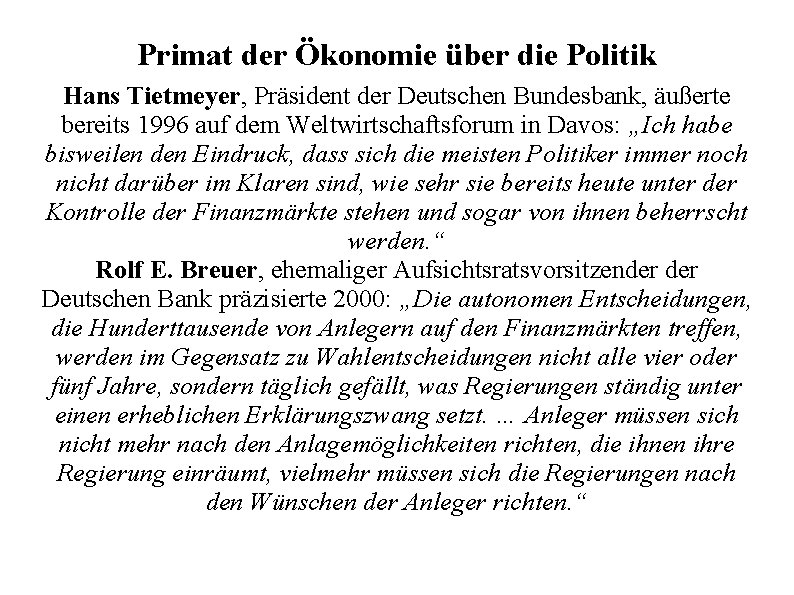 Primat der Ökonomie über die Politik

Hans Tietmeyer, Präsident der Deutschen Bundesbank, äußerte bereits 1996 auf dem Weltwirtschaftsforum in Davos: „Ich habe bisweilen den Eindruck, dass sich die meisten Politiker immer noch nicht darüber im Klaren sind, wie sehr sie bereits heute unter der Kontrolle der Finanzmärkte stehen und sogar von ihnen beherrscht werden.“

Rolf E. Breuer, ehemaliger Aufsichtsratsvorsitzender der Deutschen Bank präzisierte 2000: „Die autonomen Entscheidungen, die Hunderttausende von Anlegern auf den Finanzmärkten treffen, werden im Gegensatz zu Wahlentscheidungen nicht alle vier oder fünf Jahre, sondern täglich gefällt, was Regierungen ständig unter einen erheblichen Erklärungszwang setzt. ... Anleger müssen sich nicht mehr nach den Anlagemöglichkeiten richten, die ihnen ihre Regierung einräumt, vielmehr müssen sich die Regierungen nach den Wünschen der Anleger richten.“